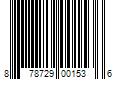 8 78729 00153 6